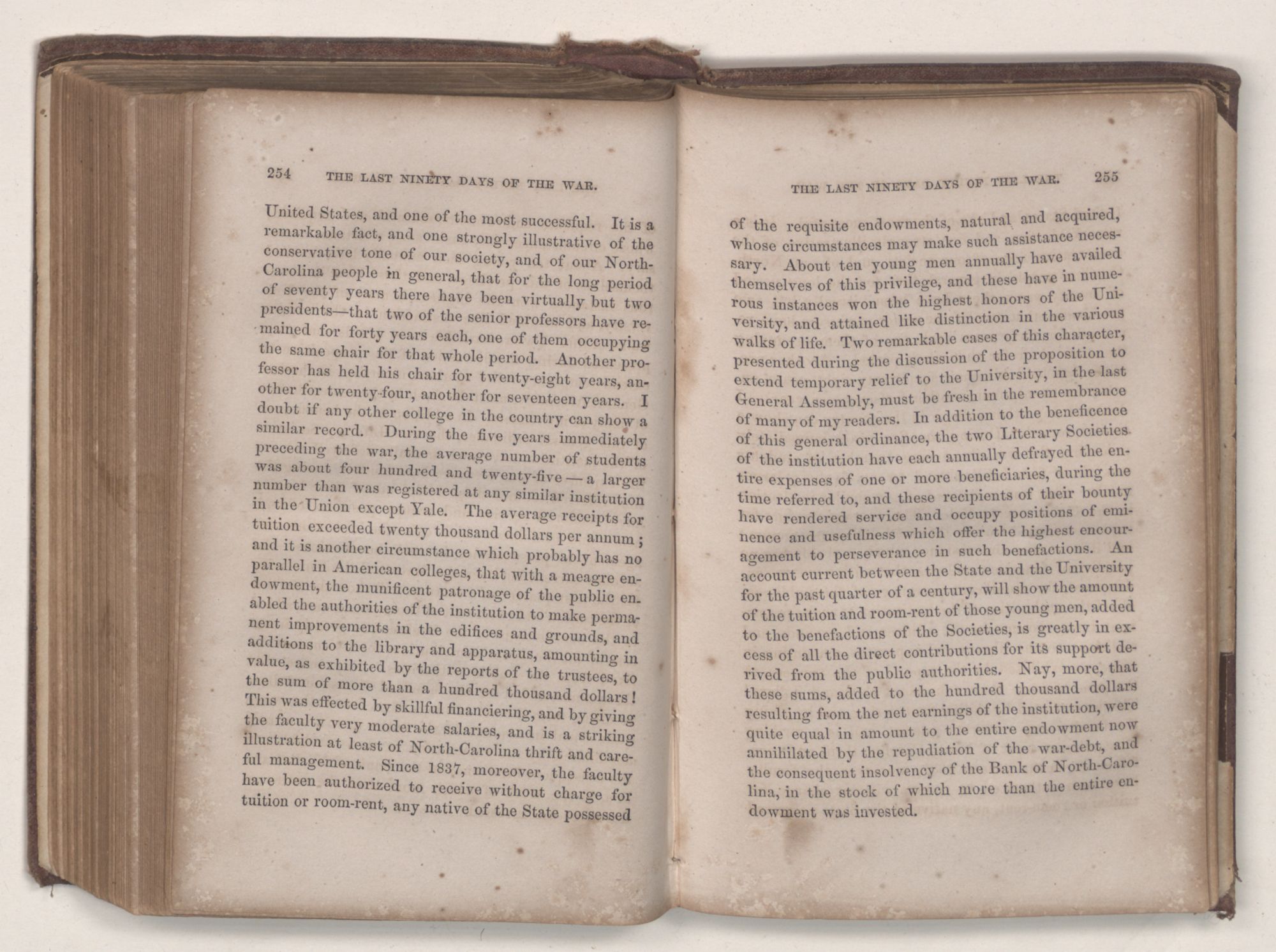 254 THE LAST NINETY DAYS OF THE WAR.

United States, and one of the most successful. It is a remarkable fact, and one strongly illustrative of the conservative tone of our society, and of our North-Carolina people in general, that for the long period of seventy years there have been virtually but two presidents—that two of the senior professors have remained for forty years each, one of them occupying the same chair for that whole period. Another professor has held his chair for twenty-eight years, another for twenty-four, another for seventeen years. I doubt if any other college in the country can show a similar record. During the five years immediately preceding the war, the average number of students was about four hundred and twenty-five — a larger number than was registered at any similar institution in the Union except Yale. The average receipts for tuition exceeded twenty thousand dollars per annum; and it is another circumstance which probably has no parallel in American colleges, that with a meagre endowment, the munificent patronage of the public enabled the authorities of the institution to make permanent improvements in the edifices and grounds, and additions to the library and apparatus, amounting in value, as exhibited by the reports of the trustees, to the sum of more than a hundred thousand dollars! This was effected by skillful financiering, and by giving the faculty very moderate salaries, and is a striking illustration at least of North-Carolina thrift and careful management. Since 1837, moreover, the faculty have been authorized to receive without charge for tuition or room-rent, any native of the State possessed

THE LAST NINETY DAYS OF THE WAR. 255

of the requisite endowments, natural and acquired, whose circumstances may make such assistance necessary. About ten young men annually have availed themselves of this privilege, and these have in numerous instances won the highest honors of the University, and attained like distinction in the various walks of life. Two remarkable cases of this character, presented during the discussion of the proposition to extend temporary relief to the University, in the last General Assembly, must be fresh in the remembrance of many of my readers. In addition to the beneficence of this general ordinance, the two Literary Societies of the institution have each annually defrayed the entire expenses of one or more beneficiaries, during the time referred to, and these recipients of their bounty have rendered service and occupy positions of eminence and usefulness which offer the highest encouragement to perseverance in such benefactions. An account current between the State and the University for the past quarter of a century, will show the amount of the tuition and room-rent of those young men, added to the benefactions of the Societies, is greatly in excess of all the direct contributions for its support derived from the public authorities. Nay, more, that these sums, added to the hundred thousand dollars resulting from the net earnings of the institution, were quite equal in amount to the entire endowment now annihilated by the repudiation of the war-debt, and the consequent insolvency of the Bank of North-Carolina, in the stock of which more than the entire endowment was invested.